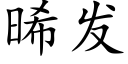 晞发